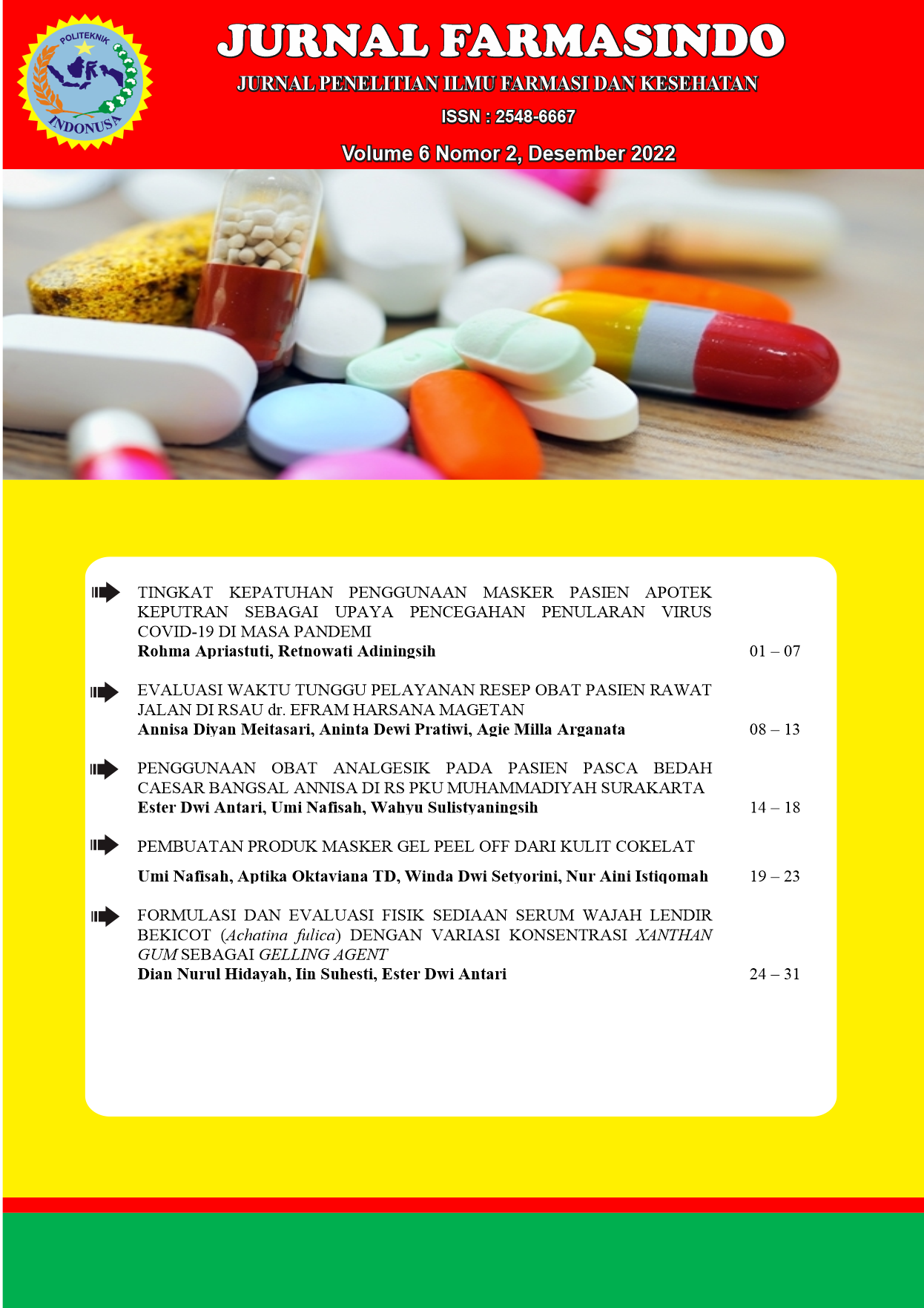 POLITEKNIK
INDONUSA

JURNAL FARMASINDO

JURNAL PENELITIAN ILMU FARMASI DAN KESEHATAN

ISSN : 2548-6667

Volume 6 Nomor 2, Desember 2022

TINGKAT KEPATUHAN PENGGUNAAN MASKER PASIEN APOTEK KEPUTRAN SEBAGAI UPAYA PENCEGAHAN PENULARAN VIRUS COVID-19 DI MASA PANDEMI
Rohma Apriastuti, Retnowati Adiningsih 01 – 07

EVALUASI WAKTU TUNGGU PELAYANAN RESEP OBAT PASIEN RAWAT JALAN DI RSAU dr. EFRAM HARSANA MAGETAN
Annisa Diyan Meitasari, Aninta Dewi Pratiwi, Agie Milla Arganata 08 – 13

PENGGUNAAN OBAT ANALGESIK PADA PASIEN PASCA BEDAH CAESAR BANGSAL ANNISA DI RS PKU MUHAMMADIYAH SURAKARTA
Ester Dwi Antari, Umi Nafisah, Wahyu Sulistyaningsih 14 – 18

PEMBUATAN PRODUK MASKER GEL PEEL OFF DARI KULIT COKELAT
Umi Nafisah, Aptika Oktaviana TD, Winda Dwi Setyorini, Nur Aini Istiqomah 19 – 23

FORMULASI DAN EVALUASI FISIK SEDIAAN SERUM WAJAH LENDIR BEKICOT (Achatina fulica) DENGAN VARIASI KONSENTRASI XANTHAN GUM SEBAGAI GELLING AGENT
Dian Nurul Hidayah, Iin Suhesti, Ester Dwi Antari 24 – 31